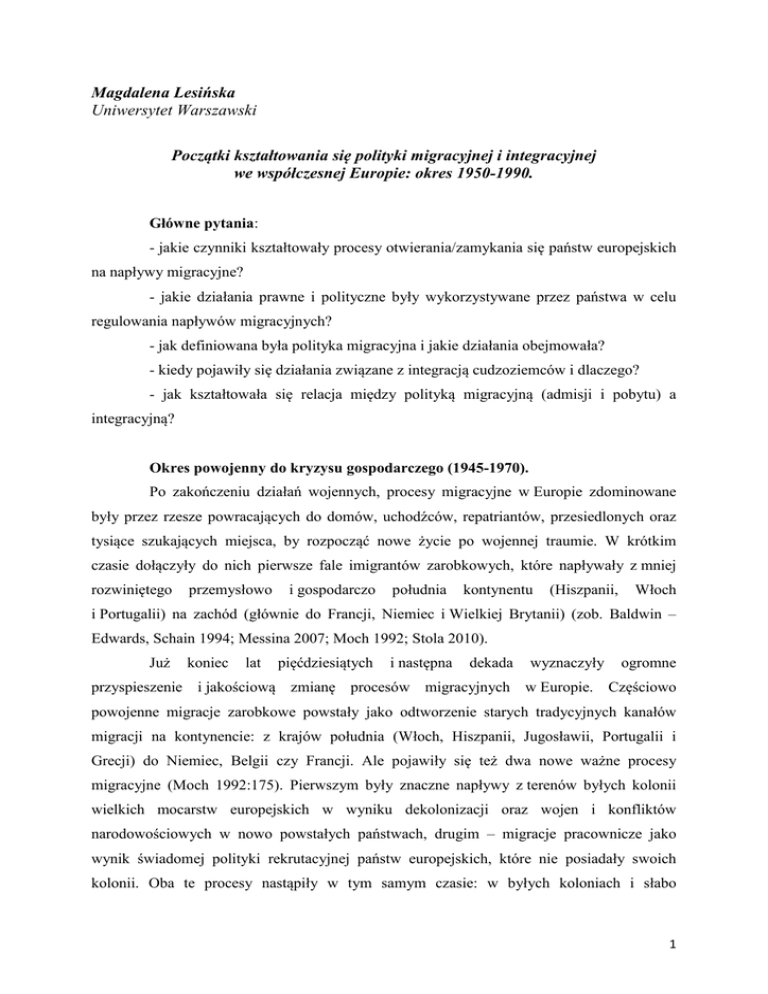 Magdalena Lesińska
Uniwersytet Warszawski

Początki kształtowania się polityki migracyjnej i integracyjnej we współczesnej Europie: okres 1950-1990.

Główne pytania:

- jakie czynniki kształtowały procesy otwierania/zamykania się państw europejskich na napływy migracyjne?

- jakie działania prawne i polityczne były wykorzystywane przez państwa w celu regulowania napływów migracyjnych?

- jak definiowana była polityka migracyjna i jakie działania obejmowała?

- kiedy pojawiły się działania związane z integracją cudzoziemców i dlaczego?

- jak kształtowała się relacja między polityką migracyjną (admisji i pobytu) a integracyjną?

Okres powojenny do kryzysu gospodarczego (1945-1970).

Po zakończeniu działań wojennych, procesy migracyjne w Europie zdominowane były przez rzesze powracających do domów, uchodźców, repatriantów, przesiedlonych oraz tysiące szukających miejsca, by rozpocząć nowe życie po wojennej traumie. W krótkim czasie dołączyły do nich pierwsze fale imigrantów zarobkowych, które napływały z mniej rozwiniętego przemysłowo i gospodarczo południa kontynentu (Hiszpanii, Włoch i Portugalii) na zachód (głównie do Francji, Niemiec i Wielkiej Brytanii) (zob. Baldwin – Edwards, Schain 1994; Messina 2007; Moch 1992; Stola 2010).

Już koniec lat pięćdziesiątych i następna dekada wyznaczyły ogromne przyspieszenie i jakościową zmianę procesów migracyjnych w Europie. Częściowo powojenne migracje zarobkowe powstały jako odtworzenie starych tradycyjnych kanałów migracji na kontynencie: z krajów południa (Włoch, Hiszpanii, Jugosławii, Portugalii i Grecji) do Niemiec, Belgii czy Francji. Ale pojawiły się też dwa nowe ważne procesy migracyjne (Moch 1992:175). Pierwszym były znaczne napływy z terenów byłych kolonii wielkich mocarstw europejskich w wyniku dekolonizacji oraz wojen i konfliktów narodowościowych w nowo powstałych państwach, drugim – migracje pracownicze jako wynik świadomej polityki rekrutacyjnej państw europejskich, które nie posiadały swoich kolonii. Oba te procesy nastąpiły w tym samym czasie: w byłych koloniach i słabo

1